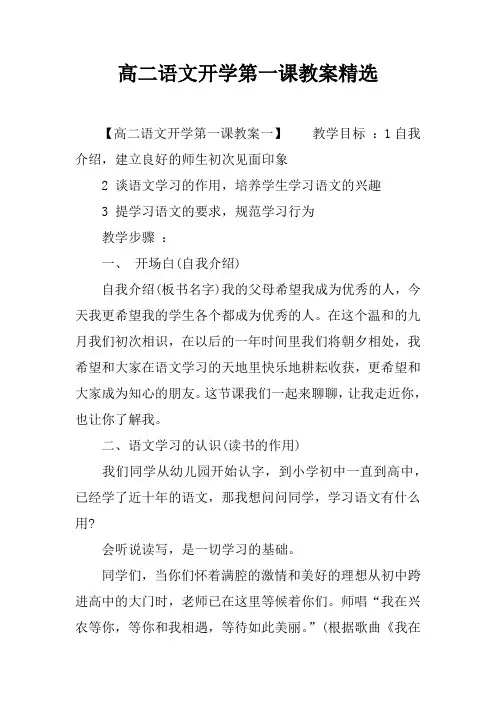 高二语文开学第一课教案精选

【高二语文开学第一课教案一】　　教学目标 ：1 自我介绍，建立良好的师生初次见面印象

2 谈语文学习的作用，培养学生学习语文的兴趣

3 提学习语文的要求，规范学习行为

教学步骤 ：

一、 开场白(自我介绍)

自我介绍(板书名字)我的父母希望我成为优秀的人，今天我更希望我的学生各个都成为优秀的人。在这个温和的九月我们初次相识，在以后的一年时间里我们将朝夕相处，我希望和大家在语文学习的天地里快乐地耕耘收获，更希望和大家成为知心的朋友。这节课我们一起来聊聊，让我走近你，也让你了解我。

二、语文学习的认识(读书的作用)

我们同学从幼儿园开始认字，到小学初中一直到高中，已经学了近十年的语文，那我想问问同学，学习语文有什么用?

会听说读写，是一切学习的基础。

同学们，当你们怀着满腔的激情和美好的理想从初中跨进高中的大门时，老师已在这里等候着你们。师唱“我在兴农等你，等你和我相遇，等待如此美丽。”(根据歌曲《我在